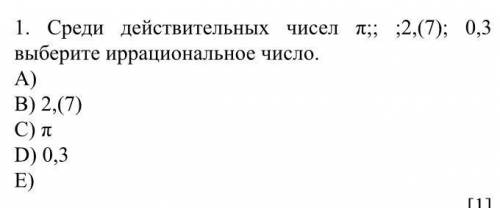 1. Среди действительных чисел $\pi$;; ;2,(7); 0,3 выберите иррациональное число.
A)
B) 2,(7)
C) $\pi$
D) 0,3
E)

[1]